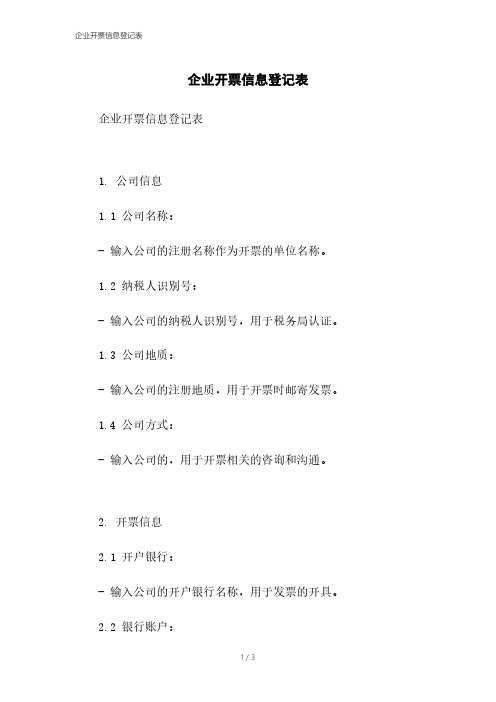 企业开票信息登记表

企业开票信息登记表

企业开票信息登记表

1. 公司信息

1.1 公司名称：

- 输入公司的注册名称作为开票的单位名称。

1.2 纳税人识别号：

- 输入公司的纳税人识别号，用于税务局认证。

1.3 公司地质：

- 输入公司的注册地质，用于开票时邮寄发票。

1.4 公司方式：

- 输入公司的，用于开票相关的咨询和沟通。

2. 开票信息

2.1 开户银行：

- 输入公司的开户银行名称，用于发票的开具。

2.2 银行账户：

1 / 3